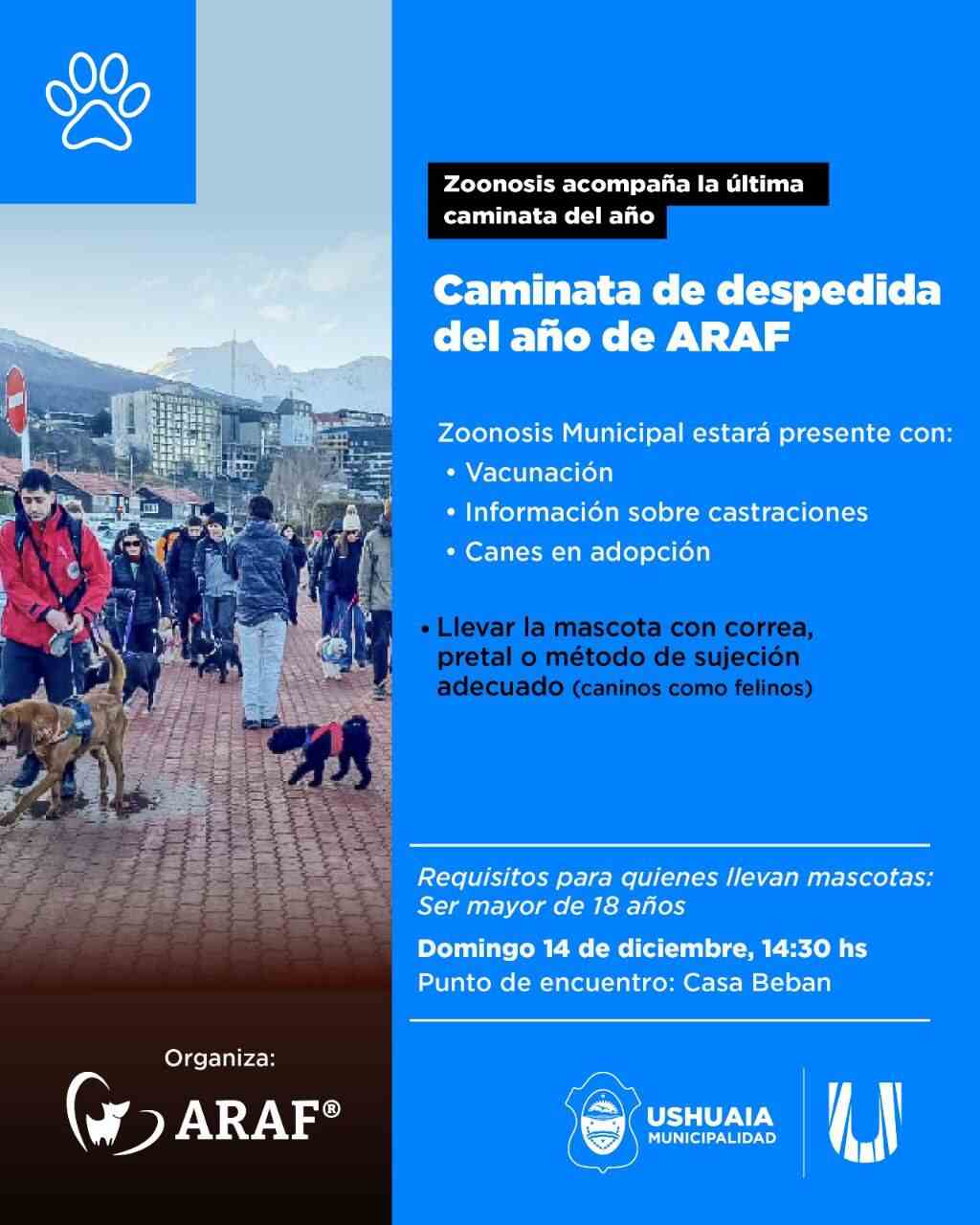 Zoonosis acompaña la última caminata del año

Caminata de despedida del año de ARAF

Zoonosis Municipal estará presente con:
• Vacunación
• Información sobre castraciones
• Canes en adopción

• Llevar la mascota con correa, pretal o método de sujeción adecuado (caninos como felinos)

Requisitos para quienes llevan mascotas: Ser mayor de 18 años

Domingo 14 de diciembre, 14:30 hs
Punto de encuentro: Casa Beban

Organiza:
ARAF®

USHUAIA
MUNICIPALIDAD